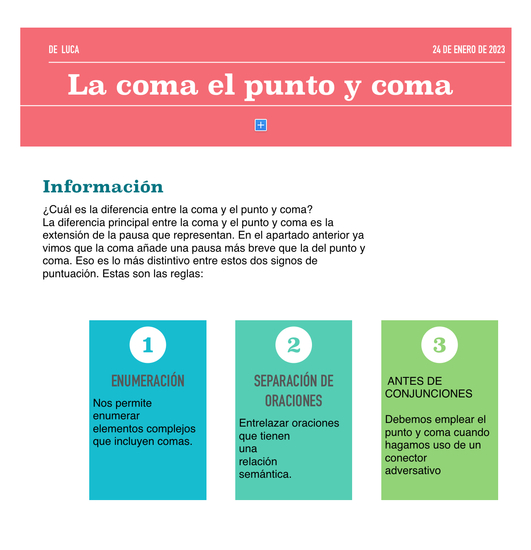 DE LUCA

24 DE ENERO DE 2023

La coma el punto y coma

Información

¿Cuál es la diferencia entre la coma y el punto y coma?
La diferencia principal entre la coma y el punto y coma es la extensión de la pausa que representan. En el apartado anterior ya vimos que la coma añade una pausa más breve que la del punto y coma. Eso es lo más distintivo entre estos dos signos de puntuación. Estas son las reglas:

1

ENUMERACIÓN

Nos permite enumerar elementos complejos que incluyen comas.

2

SEPARACIÓN DE ORACIONES

Entrelazar oraciones que tienen una relación semántica.

3

ANTES DE CONJUNCIONES

Debemos emplear el punto y coma cuando hagamos uso de un conector adversativo